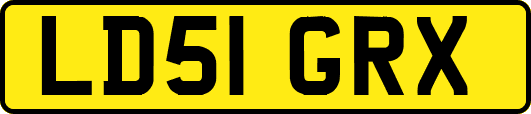 LD51 GRX